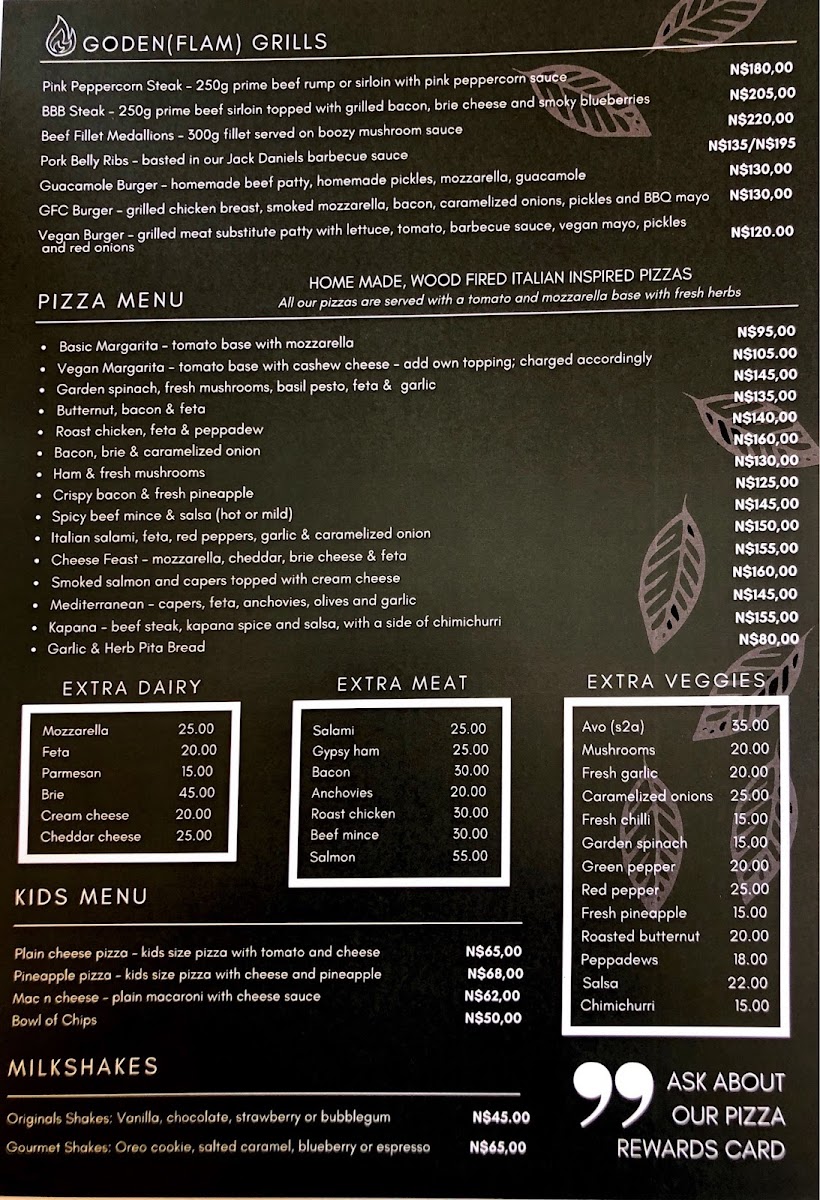 GODEN(FLAM) GRILLS

Pink Peppercorn Steak - 250g prime beef rump or sirloin with pink peppercorn sauce N$180,00
BBB Steak - 250g prime beef sirloin topped with grilled bacon, brie cheese and smoky blueberries N$205,00
Beef Fillet Medallions - 300g fillet served on boozy mushroom sauce N$220,00
Pork Belly Ribs - basted in our Jack Daniels barbecue sauce N$135/N$195
Guacamole Burger - homemade beef patty, homemade pickles, mozzarella, guacamole N$130,00
GFC Burger - grilled chicken breast, smoked mozzarella, bacon, caramelized onions, pickles and BBQ mayo N$130,00
Vegan Burger - grilled meat substitute patty with lettuce, tomato, barbecue sauce, vegan mayo, pickles and red onions N$120.00

PIZZA MENU

HOME MADE, WOOD FIRED ITALIAN INSPIRED PIZZAS
All our pizzas are served with a tomato and mozzarella base with fresh herbs

• Basic Margarita - tomato base with mozzarella N$95,00
• Vegan Margarita - tomato base with cashew cheese - add own topping; charged accordingly N$105.00
• Garden spinach, fresh mushrooms, basil pesto, feta & garlic N$145,00
• Butternut, bacon & feta N$135,00
• Roast chicken, feta & peppadew N$140,00
• Bacon, brie & caramelized onion N$160,00
• Ham & fresh mushrooms N$130,00
• Crispy bacon & fresh pineapple N$125,00
• Spicy beef mince & salsa (hot or mild) N$145,00
• Italian salami, feta, red peppers, garlic & caramelized onion N$150,00
• Cheese Feast - mozzarella, cheddar, brie cheese & feta N$155,00
• Smoked salmon and capers topped with cream cheese N$160,00
• Mediterranean - capers, feta, anchovies, olives and garlic N$145,00
• Kapana - beef steak, kapana spice and salsa, with a side of chimichurri N$155,00
• Garlic & Herb Pita Bread N$80,00

EXTRA DAIRY

Mozzarella 25.00
Feta 20.00
Parmesan 15.00
Brie 45.00
Cream cheese 20.00
Cheddar cheese 25.00

EXTRA MEAT

Salami 25.00
Gypsy ham 25.00
Bacon 30.00
Anchovies 20.00
Roast chicken 30.00
Beef mince 30.00
Salmon 55.00

EXTRA VEGGIES

Avo (s2a) 35.00
Mushrooms 20.00
Fresh garlic 20.00
Caramelized onions 25.00
Fresh chilli 15.00
Garden spinach 15.00
Green pepper 20.00
Red pepper 25.00
Fresh pineapple 15.00
Roasted butternut 20.00
Peppadews 18.00
Salsa 22.00
Chimichurri 15.00

KIDS MENU

Plain cheese pizza - kids size pizza with tomato and cheese N$65,00
Pineapple pizza - kids size pizza with cheese and pineapple N$68,00
Mac n cheese - plain macaroni with cheese sauce N$62,00
Bowl of Chips N$50,00

MILKSHAKES

Originals Shakes: Vanilla, chocolate, strawberry or bubblegum N$45.00
Gourmet Shakes: Oreo cookie, salted caramel, blueberry or espresso N$65,00

ASK ABOUT OUR PIZZA REWARDS CARD